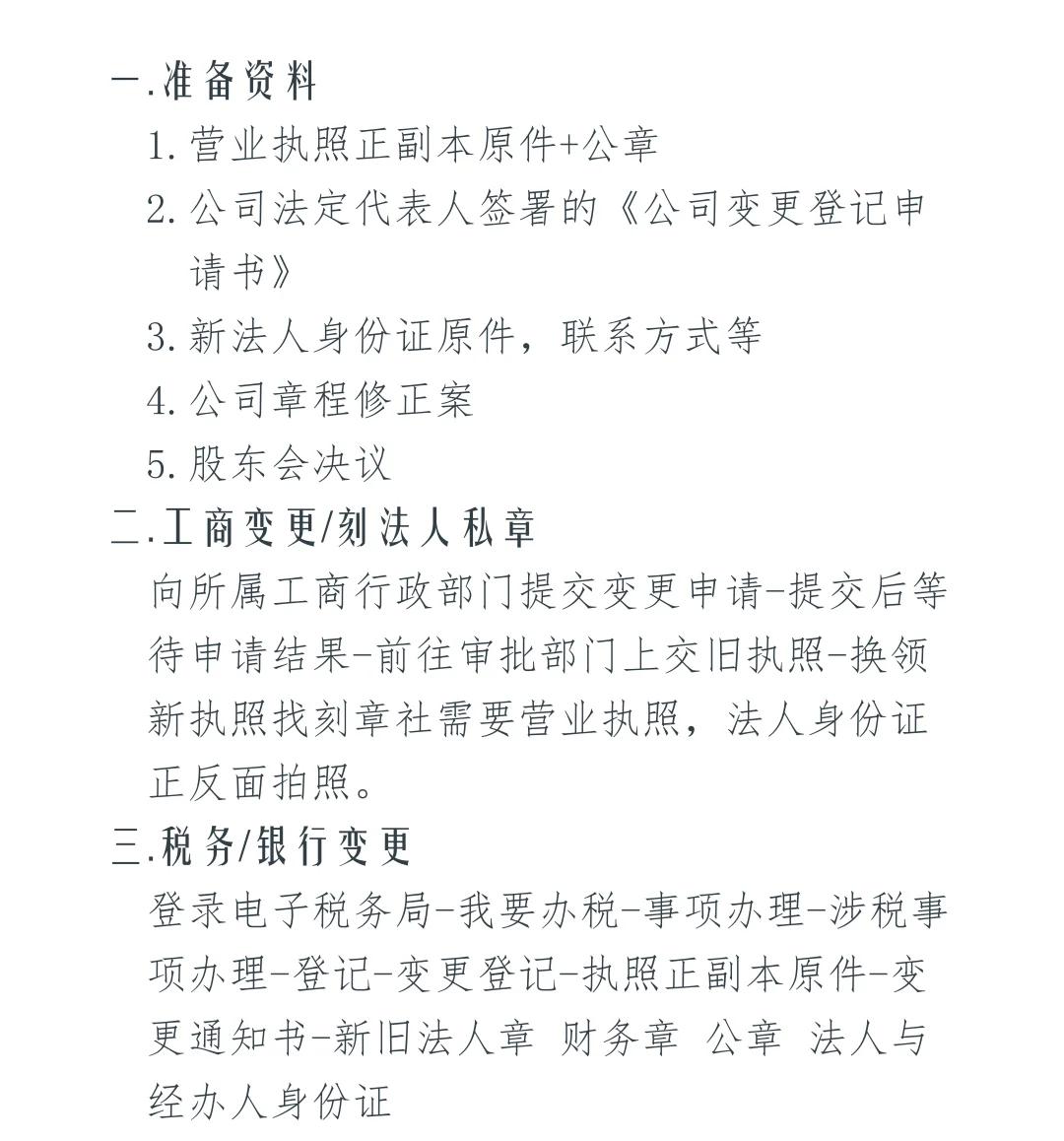 一.准备资料

1.营业执照正副本原件+公章
2.公司法定代表人签署的《公司变更登记申请书》
3.新法人身份证原件，联系方式等
4.公司章程修正案
5.股东会决议

二.工商变更/刻法人私章

向所属工商行政部门提交变更申请-提交后等待申请结果-前往审批部门上交旧执照-换领新执照找刻章社需要营业执照，法人身份证正反面拍照。

三.税务/银行变更

登录电子税务局-我要办税-事项办理-涉税事项办理-登记-变更登记-执照正副本原件-变更通知书-新旧法人章 财务章 公章 法人与经办人身份证